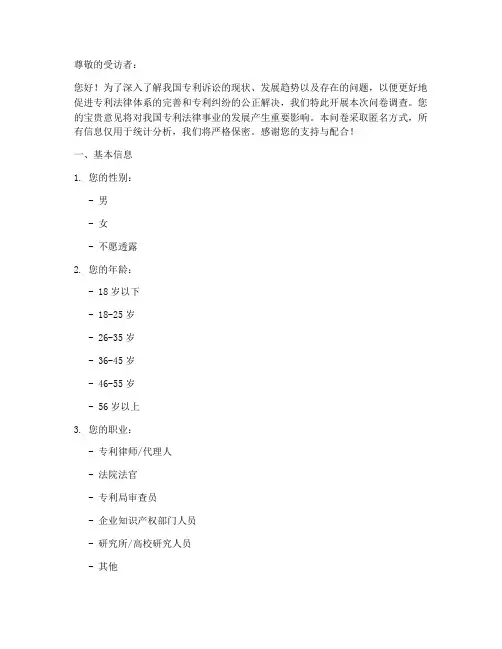 尊敬的受访者：

您好！为了深入了解我国专利诉讼的现状、发展趋势以及存在的问题，以便更好地促进专利法律体系的完善和专利纠纷的公正解决，我们特此开展本次问卷调查。您的宝贵意见将对我国专利法律事业的发展产生重要影响。本问卷采取匿名方式，所有信息仅用于统计分析，我们将严格保密。感谢您的支持与配合！

一、基本信息

1. 您的性别：

- 男

- 女

- 不愿透露

2. 您的年龄：

- 18 岁以下

- 18-25 岁

- 26-35 岁

- 36-45 岁

- 46-55 岁

- 56 岁以上

3. 您的职业：

- 专利律师/代理人

- 法院法官

- 专利局审查员

- 企业知识产权部门人员

- 研究所/高校研究人员

- 其他